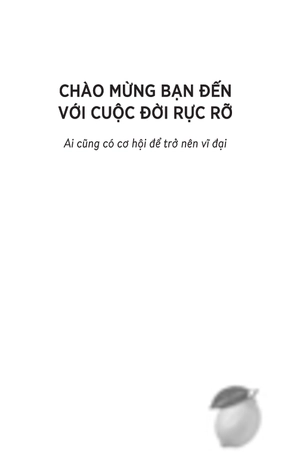 CHÀO MỪNG BẠN ĐẾN VỚI CUỘC ĐỜI RỰC RỠ

Ai cũng có cơ hội để trở nên vĩ đại